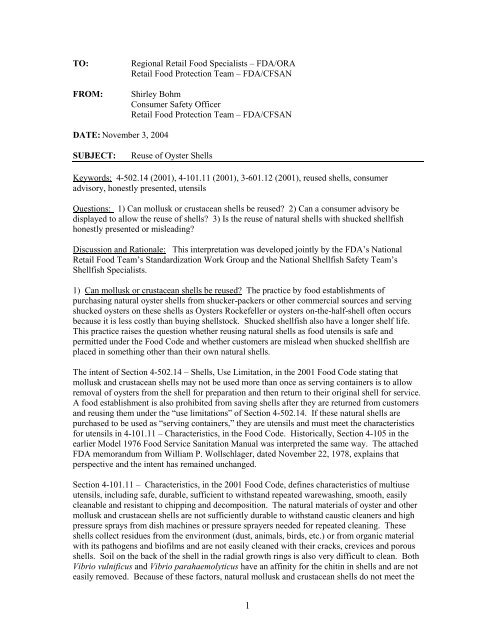 TO: Regional Retail Food Specialists – FDA/ORA
Retail Food Protection Team – FDA/CFSAN

FROM: Shirley Bohm
Consumer Safety Officer
Retail Food Protection Team – FDA/CFSAN

DATE: November 3, 2004

SUBJECT: Reuse of Oyster Shells

Keywords: 4-502.14 (2001), 4-101.11 (2001), 3-601.12 (2001), reused shells, consumer advisory, honestly presented, utensils

Questions: 1) Can mollusk or crustacean shells be reused? 2) Can a consumer advisory be displayed to allow the reuse of shells? 3) Is the reuse of natural shells with shucked shellfish honestly presented or misleading?

Discussion and Rationale: This interpretation was developed jointly by the FDA's National Retail Food Team's Standardization Work Group and the National Shellfish Safety Team's Shellfish Specialists.

1) Can mollusk or crustacean shells be reused? The practice by food establishments of purchasing natural oyster shells from shucker-packers or other commercial sources and serving shucked oysters on these shells as Oysters Rockefeller or oysters on-the-half-shell often occurs because it is less costly than buying shellstock. Shucked shellfish also have a longer shelf life. This practice raises the question whether reusing natural shells as food utensils is safe and permitted under the Food Code and whether customers are mislead when shucked shellfish are placed in something other than their own natural shells.

The intent of Section 4-502.14 – Shells, Use Limitation, in the 2001 Food Code stating that mollusk and crustacean shells may not be used more than once as serving containers is to allow removal of oysters from the shell for preparation and then return to their original shell for service. A food establishment is also prohibited from saving shells after they are returned from customers and reusing them under the "use limitations" of Section 4-502.14. If these natural shells are purchased to be used as "serving containers," they are utensils and must meet the characteristics for utensils in 4-101.11 – Characteristics, in the Food Code. Historically, Section 4-105 in the earlier Model 1976 Food Service Sanitation Manual was interpreted the same way. The attached FDA memorandum from William P. Wollschlager, dated November 22, 1978, explains that perspective and the intent has remained unchanged.

Section 4-101.11 – Characteristics, in the 2001 Food Code, defines characteristics of multiuse utensils, including safe, durable, sufficient to withstand repeated warewashing, smooth, easily cleanable and resistant to chipping and decomposition. The natural materials of oyster and other mollusk and crustacean shells are not sufficiently durable to withstand caustic cleaners and high pressure sprays from dish machines or pressure sprayers needed for repeated cleaning. These shells collect residues from the environment (dust, animals, birds, etc.) or from organic material with its pathogens and biofilms and are not easily cleaned with their cracks, crevices and porous shells. Soil on the back of the shell in the radial growth rings is also very difficult to clean. Both Vibrio vulnificus and Vibrio parahaemolyticus have an affinity for the chitin in shells and are not easily removed. Because of these factors, natural mollusk and crustacean shells do not meet the

1